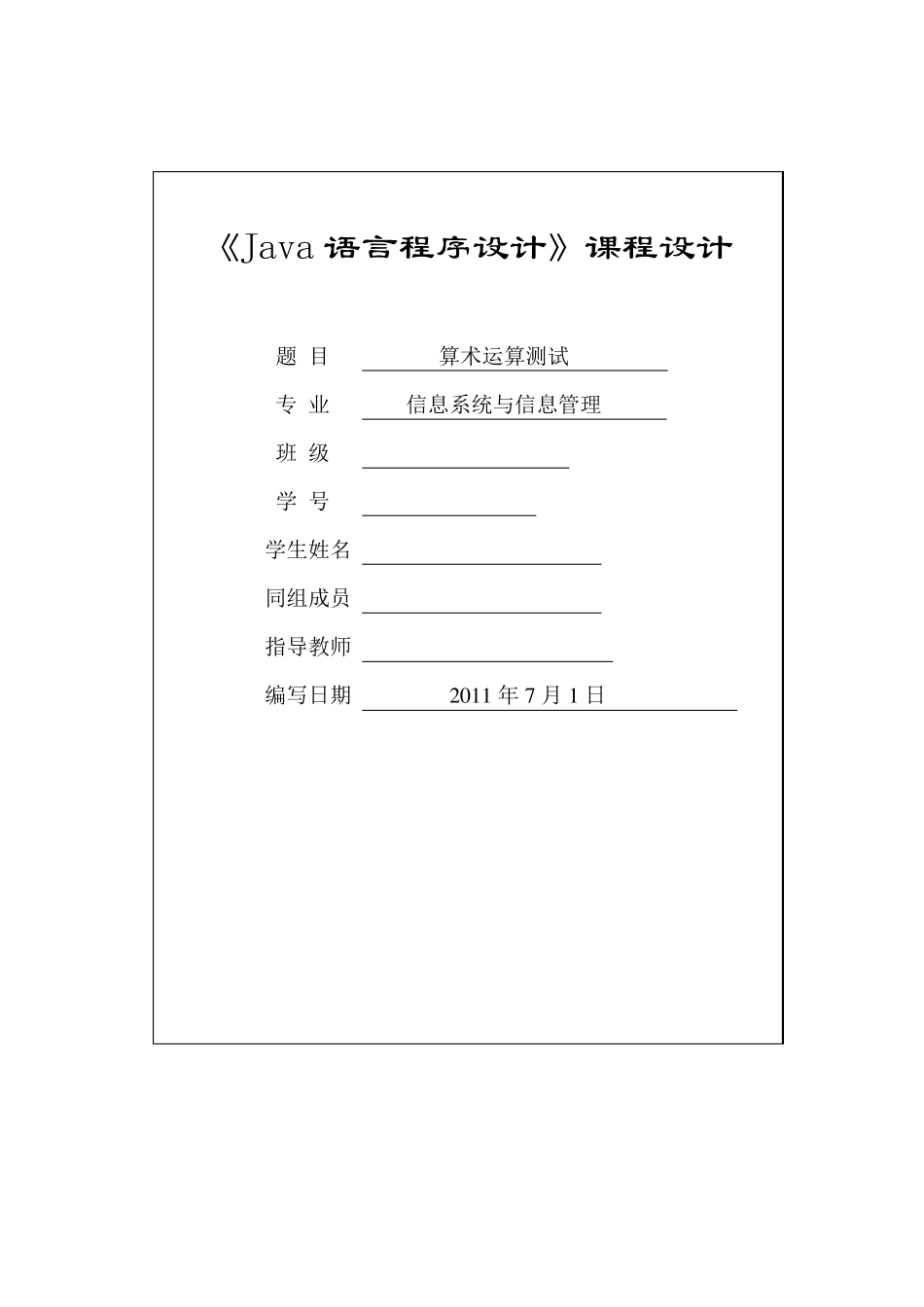 《Java 语言程序设计》课程设计

题 目 算术运算测试

专 业 信息系统与信息管理

班 级

学 号

学生姓名

同组成员

指导教师

编写日期 2011 年 7 月 1 日